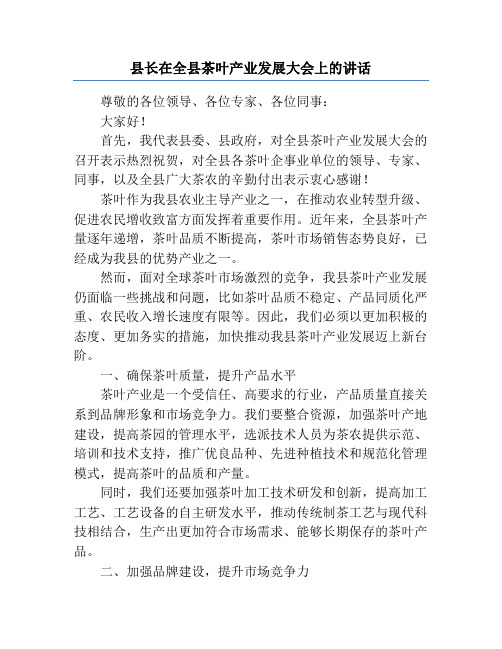 县长在全县茶叶产业发展大会上的讲话

尊敬的各位领导、各位专家、各位同事：

大家好！

首先，我代表县委、县政府，对全县茶叶产业发展大会的召开表示热烈祝贺，对全县各茶叶企事业单位的领导、专家、同事，以及全县广大茶农的辛勤付出表示衷心感谢！

茶叶作为我县农业主导产业之一，在推动农业转型升级、促进农民增收致富方面发挥着重要作用。近年来，全县茶叶产量逐年递增，茶叶品质不断提高，茶叶市场销售态势良好，已经成为我县的优势产业之一。

然而，面对全球茶叶市场激烈的竞争，我县茶叶产业发展仍面临一些挑战和问题，比如茶叶品质不稳定、产品同质化严重、农民收入增长速度有限等。因此，我们必须以更加积极的态度、更加务实的措施，加快推动我县茶叶产业发展迈上新台阶。

一、确保茶叶质量，提升产品水平

茶叶产业是一个受信任、高要求的行业，产品质量直接关系到品牌形象和市场竞争力。我们要整合资源，加强茶叶产地建设，提高茶园的管理水平，选派技术人员为茶农提供示范、培训和技术支持，推广优良品种、先进种植技术和规范化管理模式，提高茶叶的品质和产量。

同时，我们还要加强茶叶加工技术研发和创新，提高加工工艺、工艺设备的自主研发水平，推动传统制茶工艺与现代科技相结合，生产出更加符合市场需求、能够长期保存的茶叶产品。

二、加强品牌建设，提升市场竞争力